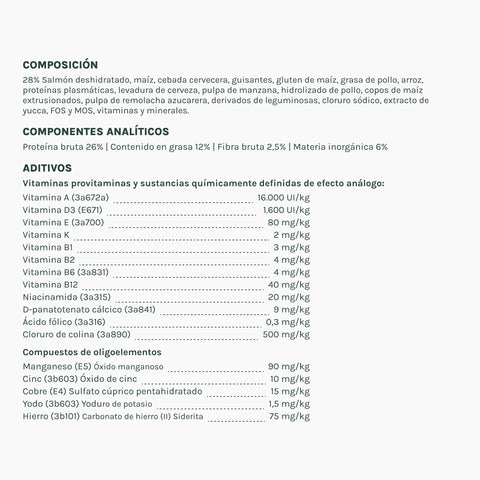 COMPOSICIÓN
28% Salmón deshidratado, maíz, cebada cervecera, guisantes, gluten de maíz, grasa de pollo, arroz, proteínas plasmáticas, levadura de cerveza, pulpa de manzana, hidrolizado de pollo, copos de maíz extrusionados, pulpa de remolacha azucarera, derivados de leguminosas, cloruro sódico, extracto de yucca, FOS y MOS, vitaminas y minerales.

COMPONENTES ANALÍTICOS
Proteína bruta 26% | Contenido en grasa 12% | Fibra bruta 2,5% | Materia inorgánica 6%

ADITIVOS
Vitaminas provitaminas y sustancias químicamente definidas de efecto análogo:

| | |
|---|---|
| Vitamina A (3a672a) | 16.000 UI/kg |
| Vitamina D3 (E671) | 1.600 UI/kg |
| Vitamina E (3a700) | 80 mg/kg |
| Vitamina K | 2 mg/kg |
| Vitamina B1 | 3 mg/kg |
| Vitamina B2 | 4 mg/kg |
| Vitamina B6 (3a831) | 4 mg/kg |
| Vitamina B12 | 40 mg/kg |
| Niacinamida (3a315) | 20 mg/kg |
| D-panatotenato cálcico (3a841) | 9 mg/kg |
| Ácido fólico (3a316) | 0,3 mg/kg |
| Cloruro de colina (3a890) | 500 mg/kg |

Compuestos de oligoelementos

| | |
|---|---|
| Manganeso (E5) Óxido manganoso | 90 mg/kg |
| Cinc (3b603) Óxido de cinc | 10 mg/kg |
| Cobre (E4) Sulfato cúprico pentahidratado | 15 mg/kg |
| Yodo (3b603) Yoduro de potasio | 1,5 mg/kg |
| Hierro (3b101) Carbonato de hierro (II) Siderita | 75 mg/kg |